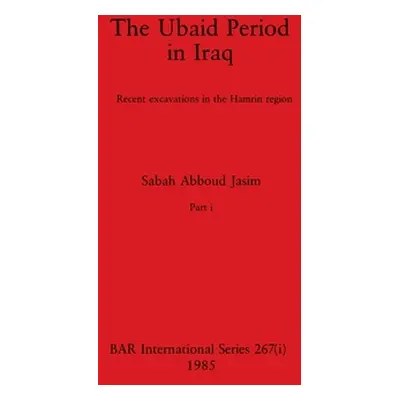 The Ubaid Period in Iraq

Recent excavations in the Hamrin region

Sabah Abboud Jasim

Part i

BAR International Series 267(i)
1985